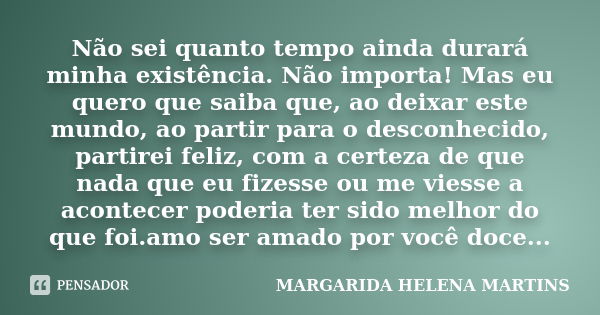 Não sei quanto tempo ainda durará minha existência. Não importa! Mas eu quero que saiba que, ao deixar este mundo, ao partir para o desconhecido, partirei feliz, com a certeza de que nada que eu fizesse ou me viesse a acontecer poderia ter sido melhor do que foi.amo ser amado por você doce...

PENSADOR

MARGARIDA HELENA MARTINS